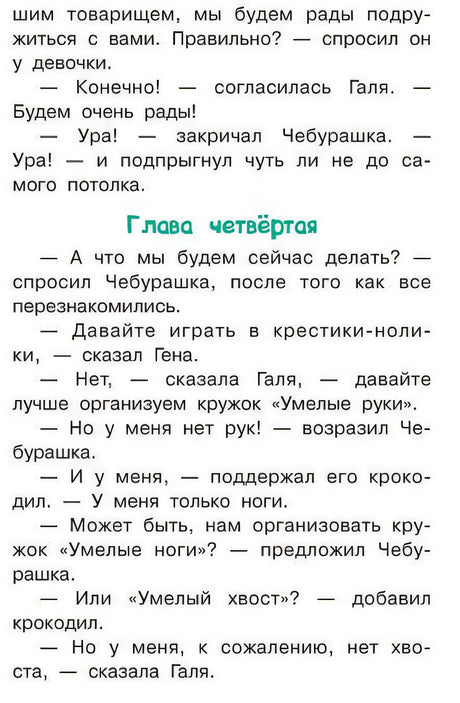 шим товарищем, мы будем рады подружиться с вами. Правильно? — спросил он у девочки.

— Конечно! — согласилась Галя. — Будем очень рады!

— Ура! — закричал Чебурашка. — Ура! — и подпрыгнул чуть ли не до самого потолка.

Глава четвёртая

— А что мы будем сейчас делать? — спросил Чебурашка, после того как все перезнакомились.

— Давайте играть в крестики-нолики, — сказал Гена.

— Нет, — сказала Галя, — давайте лучше организуем кружок «Умелые руки».

— Но у меня нет рук! — возразил Чебурашка.

— И у меня, — поддержал его крокодил. — У меня только ноги.

— Может быть, нам организовать кружок «Умелые ноги»? — предложил Чебурашка.

— Или «Умелый хвост»? — добавил крокодил.

— Но у меня, к сожалению, нет хвоста, — сказала Галя.